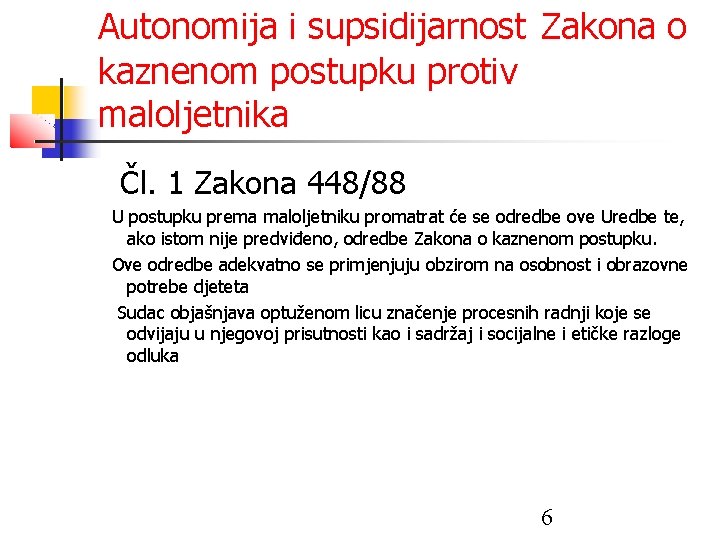 Autonomija i supsidijarnost Zakona o kaznenom postupku protiv maloljetnika

Čl. 1 Zakona 448/88

U postupku prema maloljetniku promatrat će se odredbe ove Uredbe te, ako istom nije predviđeno, odredbe Zakona o kaznenom postupku.

Ove odredbe adekvatno se primjenjuju obzirom na osobnost i obrazovne potrebe djeteta

Sudac objašnjava optuženom licu značenje procesnih radnji koje se odvijaju u njegovoj prisutnosti kao i sadržaj i socijalne i etičke razloge odluka

6